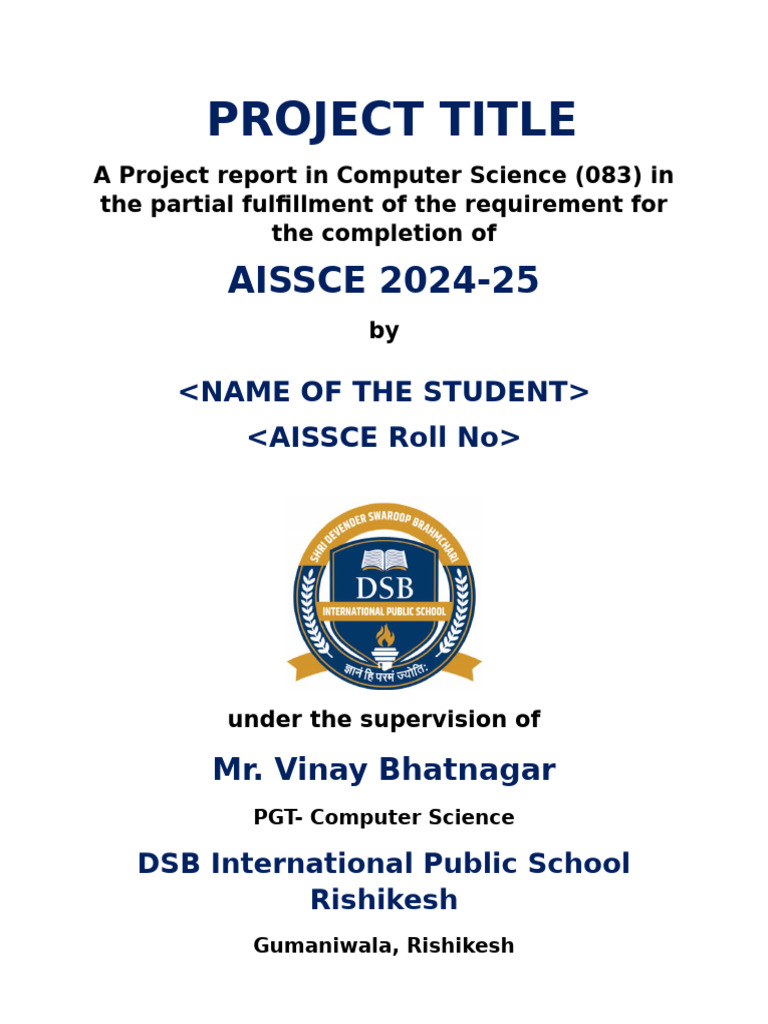 PROJECT TITLE

A Project report in Computer Science (083) in the partial fulfillment of the requirement for the completion of

AISSCE 2024-25

by

<NAME OF THE STUDENT>

<AISSCE Roll No>

SHRI DEVENDER SWAROOP BRAHMCHARI

DSB

INTERNATIONAL PUBLIC SCHOOL

ज्ञानं हि परमं ज्योतिः

under the supervision of

Mr. Vinay Bhatnagar

PGT- Computer Science

DSB International Public School Rishikesh

Gumaniwala, Rishikesh